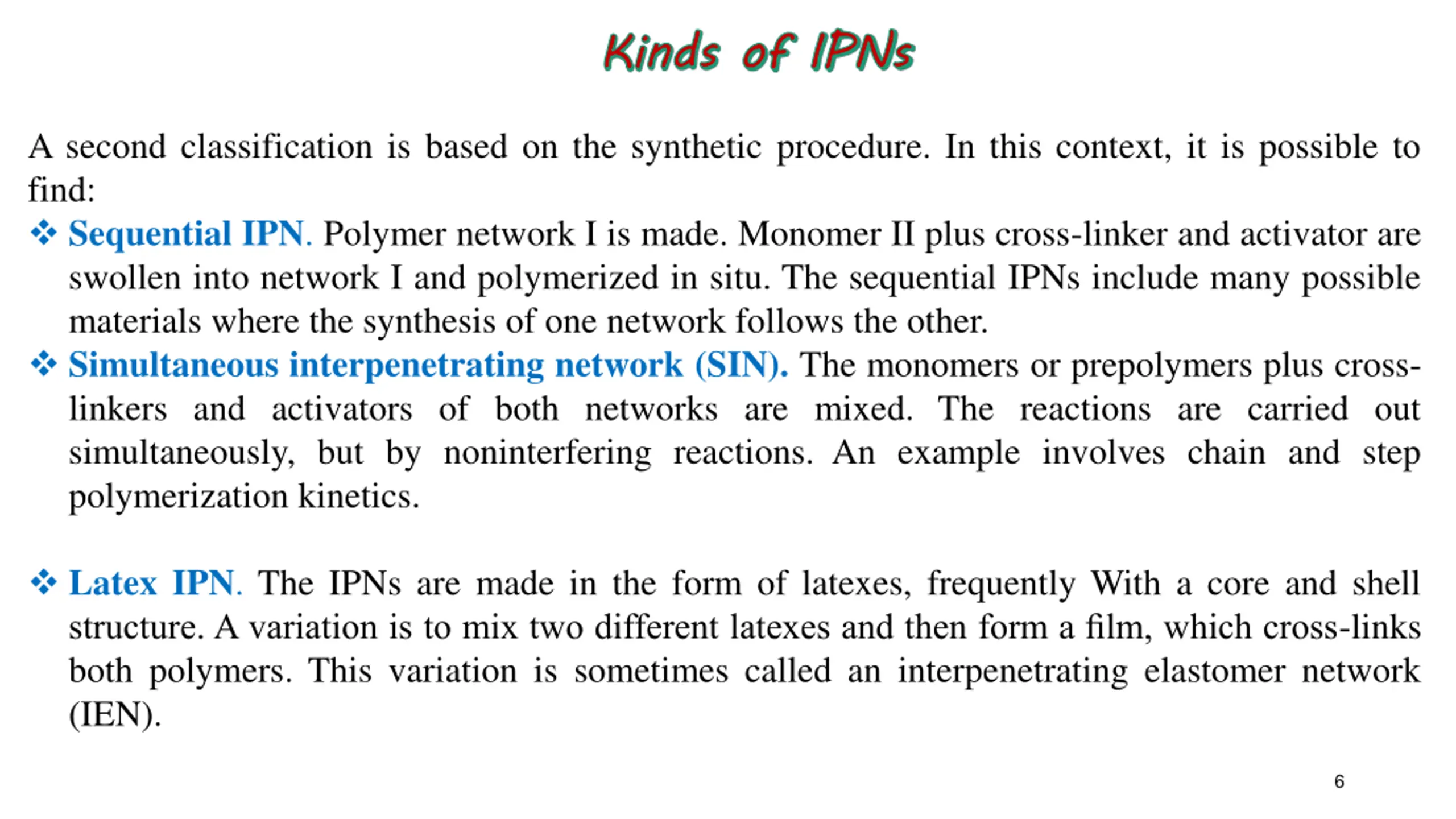 Kinds of IPNs

A second classification is based on the synthetic procedure. In this context, it is possible to find:

❖ Sequential IPN. Polymer network I is made. Monomer II plus cross-linker and activator are swollen into network I and polymerized in situ. The sequential IPNs include many possible materials where the synthesis of one network follows the other.

❖ Simultaneous interpenetrating network (SIN). The monomers or prepolymers plus cross-linkers and activators of both networks are mixed. The reactions are carried out simultaneously, but by noninterfering reactions. An example involves chain and step polymerization kinetics.

❖ Latex IPN. The IPNs are made in the form of latexes, frequently With a core and shell structure. A variation is to mix two different latexes and then form a film, which cross-links both polymers. This variation is sometimes called an interpenetrating elastomer network (IEN).

6